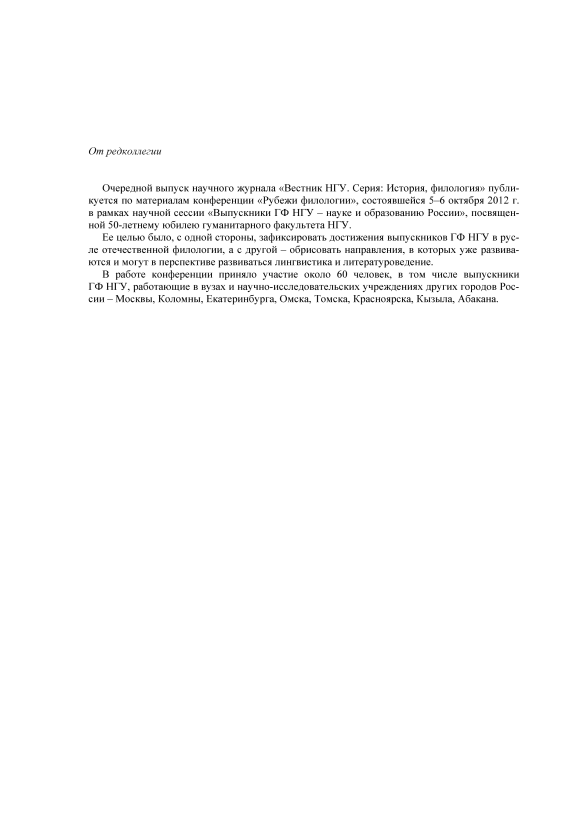 От редколлегии

Очередной выпуск научного журнала «Вестник НГУ. Серия: История, филология» публикуется по материалам конференции «Рубежи филологии», состоявшейся 5–6 октября 2012 г. в рамках научной сессии «Выпускники ГФ НГУ – науке и образованию России», посвященной 50-летнему юбилею гуманитарного факультета НГУ.

Ее целью было, с одной стороны, зафиксировать достижения выпускников ГФ НГУ в русле отечественной филологии, а с другой – обрисовать направления, в которых уже развиваются и могут в перспективе развиваться лингвистика и литературоведение.

В работе конференции приняло участие около 60 человек, в том числе выпускники ГФ НГУ, работающие в вузах и научно-исследовательских учреждениях других городов России – Москвы, Коломны, Екатеринбурга, Омска, Томска, Красноярска, Кызыла, Абакана.